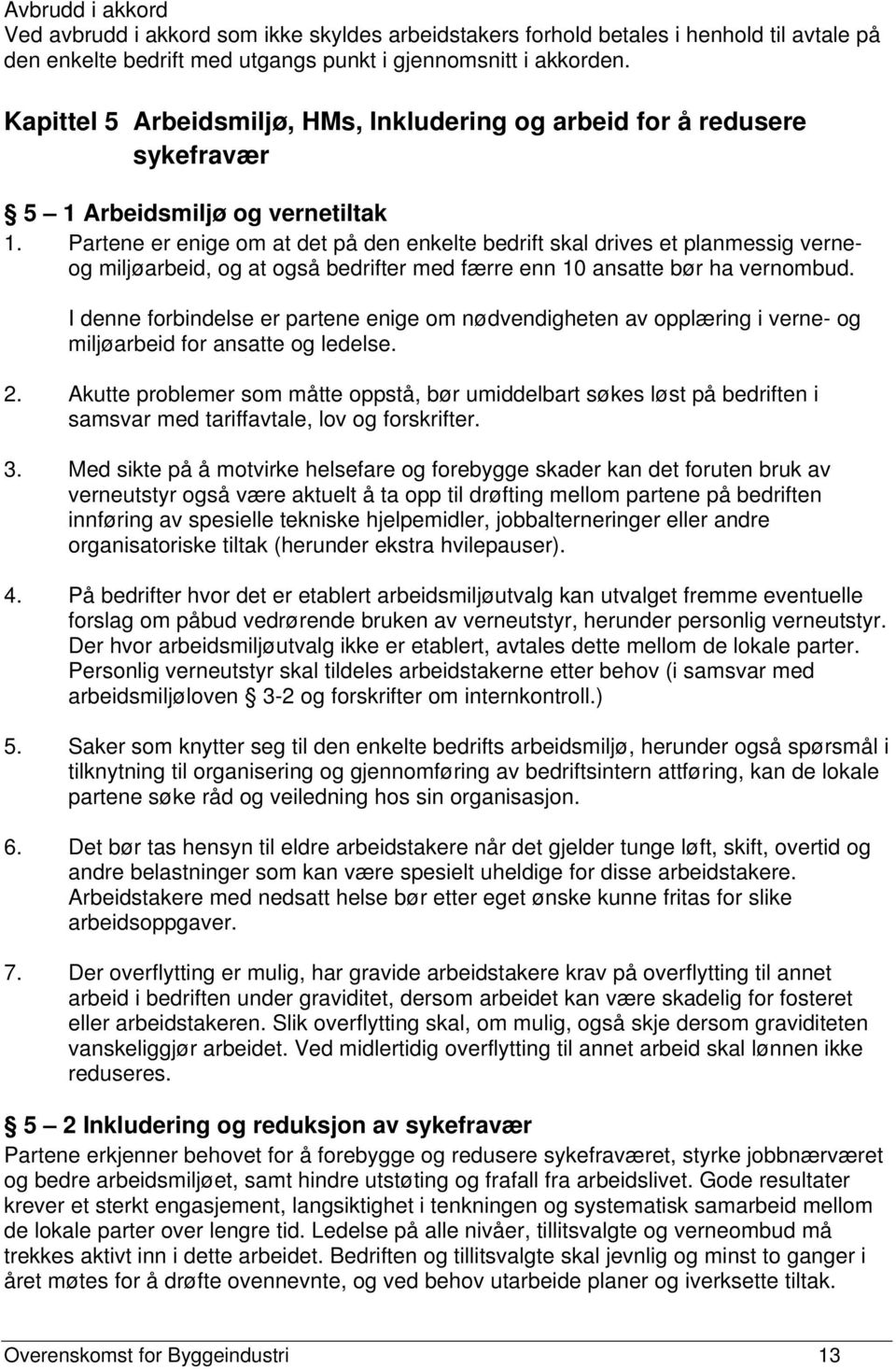 Avbrudd i akkord
Ved avbrudd i akkord som ikke skyldes arbeidstakers forhold betales i henhold til avtale på den enkelte bedrift med utgangs punkt i gjennomsnitt i akkorden.

Kapittel 5 Arbeidsmiljø, HMs, Inkludering og arbeid for å redusere sykefravær

§ 5 – 1 Arbeidsmiljø og vernetiltak

1. Partene er enige om at det på den enkelte bedrift skal drives et planmessig verne- og miljøarbeid, og at også bedrifter med færre enn 10 ansatte bør ha vernombud.

I denne forbindelse er partene enige om nødvendigheten av opplæring i verne- og miljøarbeid for ansatte og ledelse.

2. Akutte problemer som måtte oppstå, bør umiddelbart søkes løst på bedriften i samsvar med tariffavtale, lov og forskrifter.

3. Med sikte på å motvirke helsefare og forebygge skader kan det foruten bruk av verneutstyr også være aktuelt å ta opp til drøfting mellom partene på bedriften innføring av spesielle tekniske hjelpemidler, jobbalterneringer eller andre organisatoriske tiltak (herunder ekstra hvilepauser).

4. På bedrifter hvor det er etablert arbeidsmiljøutvalg kan utvalget fremme eventuelle forslag om påbud vedrørende bruken av verneutstyr, herunder personlig verneutstyr. Der hvor arbeidsmiljøutvalg ikke er etablert, avtales dette mellom de lokale parter. Personlig verneutstyr skal tildeles arbeidstakerne etter behov (i samsvar med arbeidsmiljøloven § 3-2 og forskrifter om internkontroll.)

5. Saker som knytter seg til den enkelte bedrifts arbeidsmiljø, herunder også spørsmål i tilknytning til organisering og gjennomføring av bedriftsintern attføring, kan de lokale partene søke råd og veiledning hos sin organisasjon.

6. Det bør tas hensyn til eldre arbeidstakere når det gjelder tunge løft, skift, overtid og andre belastninger som kan være spesielt uheldige for disse arbeidstakere. Arbeidstakere med nedsatt helse bør etter eget ønske kunne fritas for slike arbeidsoppgaver.

7. Der overflytting er mulig, har gravide arbeidstakere krav på overflytting til annet arbeid i bedriften under graviditet, dersom arbeidet kan være skadelig for fosteret eller arbeidstakeren. Slik overflytting skal, om mulig, også skje dersom graviditeten vanskeliggjør arbeidet. Ved midlertidig overflytting til annet arbeid skal lønnen ikke reduseres.

§ 5 – 2 Inkludering og reduksjon av sykefravær
Partene erkjenner behovet for å forebygge og redusere sykefraværet, styrke jobbnærværet og bedre arbeidsmiljøet, samt hindre utstøting og frafall fra arbeidslivet. Gode resultater krever et sterkt engasjement, langsiktighet i tenkningen og systematisk samarbeid mellom de lokale parter over lengre tid. Ledelse på alle nivåer, tillitsvalgte og verneombud må trekkes aktivt inn i dette arbeidet. Bedriften og tillitsvalgte skal jevnlig og minst to ganger i året møtes for å drøfte ovennevnte, og ved behov utarbeide planer og iverksette tiltak.

Overenskomst for Byggeindustri 13